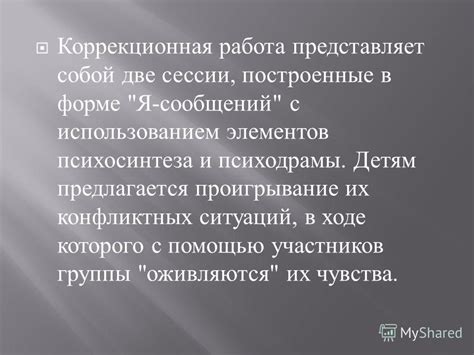 Коррекционная работа представляет собой две сессии, построенные в форме "Я-сообщений" с использованием элементов психосинтеза и психодрамы. Детям предлагается проигрывание их конфликтных ситуаций, в ходе которого с помощью участников группы "оживляются" их чувства.

MyShared